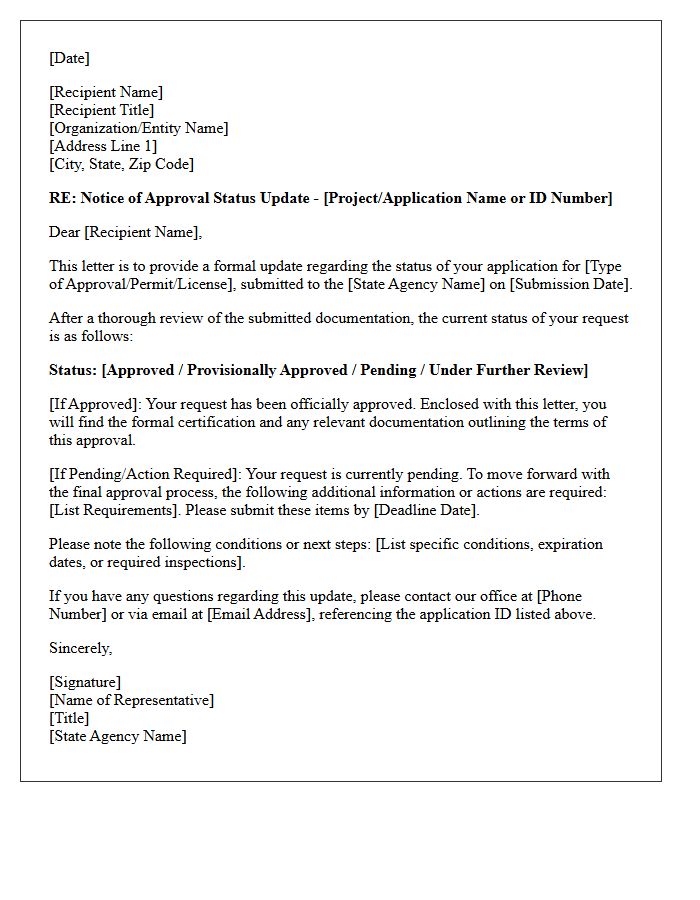 [Date]

[Recipient Name]
[Recipient Title]
[Organization/Entity Name]
[Address Line 1]
[City, State, Zip Code]

RE: Notice of Approval Status Update - [Project/Application Name or ID Number]

Dear [Recipient Name],

This letter is to provide a formal update regarding the status of your application for [Type of Approval/Permit/License], submitted to the [State Agency Name] on [Submission Date].

After a thorough review of the submitted documentation, the current status of your request is as follows:

Status: [Approved / Provisionally Approved / Pending / Under Further Review]

[If Approved]: Your request has been officially approved. Enclosed with this letter, you will find the formal certification and any relevant documentation outlining the terms of this approval.

[If Pending/Action Required]: Your request is currently pending. To move forward with the final approval process, the following additional information or actions are required: [List Requirements]. Please submit these items by [Deadline Date].

Please note the following conditions or next steps: [List specific conditions, expiration dates, or required inspections].

If you have any questions regarding this update, please contact our office at [Phone Number] or via email at [Email Address], referencing the application ID listed above.

Sincerely,

[Signature]
[Name of Representative]
[Title]
[State Agency Name]